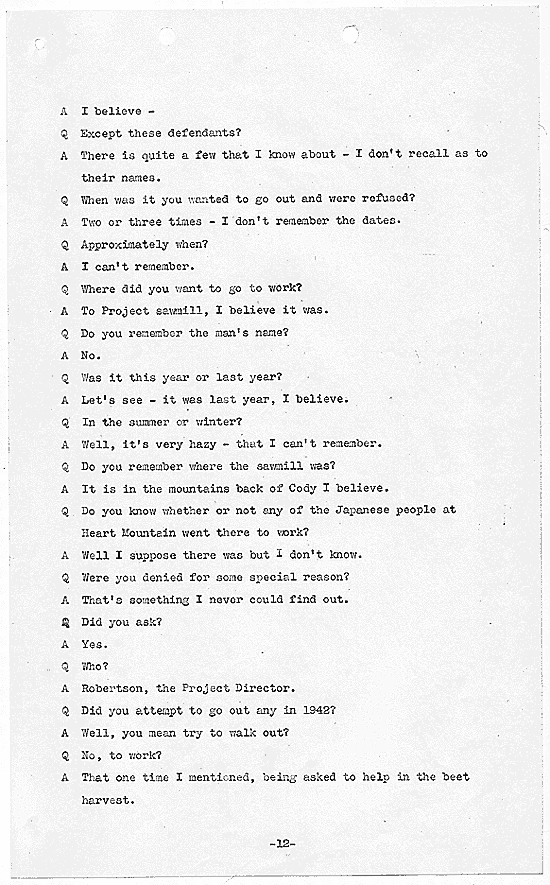 A I believe -

Q Except these defendants?

A There is quite a few that I know about - I don't recall as to their names.

Q When was it you wanted to go out and were refused?

A Two or three times - I don't remember the dates.

Q Approximately when?

A I can't remember.

Q Where did you want to go to work?

A To Project sawmill, I believe it was.

Q Do you remember the man's name?

A No.

Q Was it this year or last year?

A Let's see - it was last year, I believe.

Q In the summer or winter?

A Well, it's very hazy - that I can't remember.

Q Do you remember where the sawmill was?

A It is in the mountains back of Cody I believe.

Q Do you know whether or not any of the Japanese people at Heart Mountain went there to work?

A Well I suppose there was but I don't know.

Q Were you denied for some special reason?

A That's something I never could find out.

Q Did you ask?

A Yes.

Q Who?

A Robertson, the Project Director.

Q Did you attempt to go out any in 1942?

A Well, you mean try to walk out?

Q No, to work?

A That one time I mentioned, being asked to help in the beet harvest.

-12-